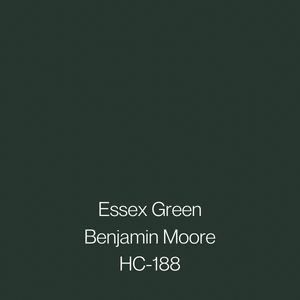 Essex Green
Benjamin Moore
HC-188